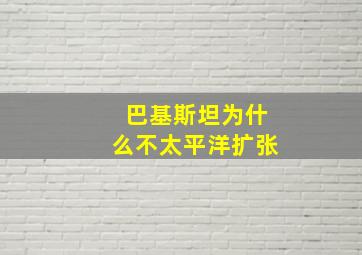 巴基斯坦为什么不太平洋扩张